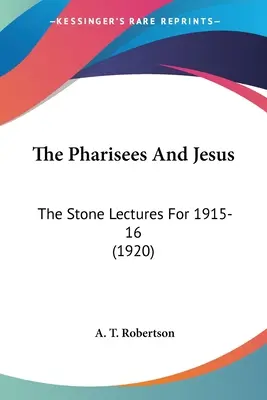 —KESSINGER'S RARE REPRINTS—

The Pharisees And Jesus

The Stone Lectures For 1915-16
(1920)

A. T. Robertson